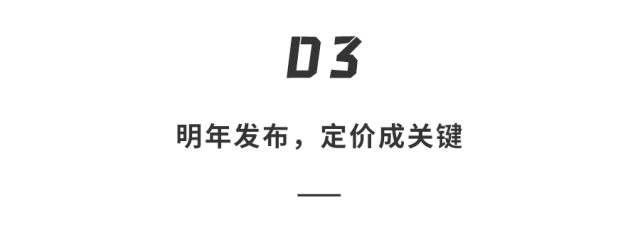 03

明年发布，定价成关键